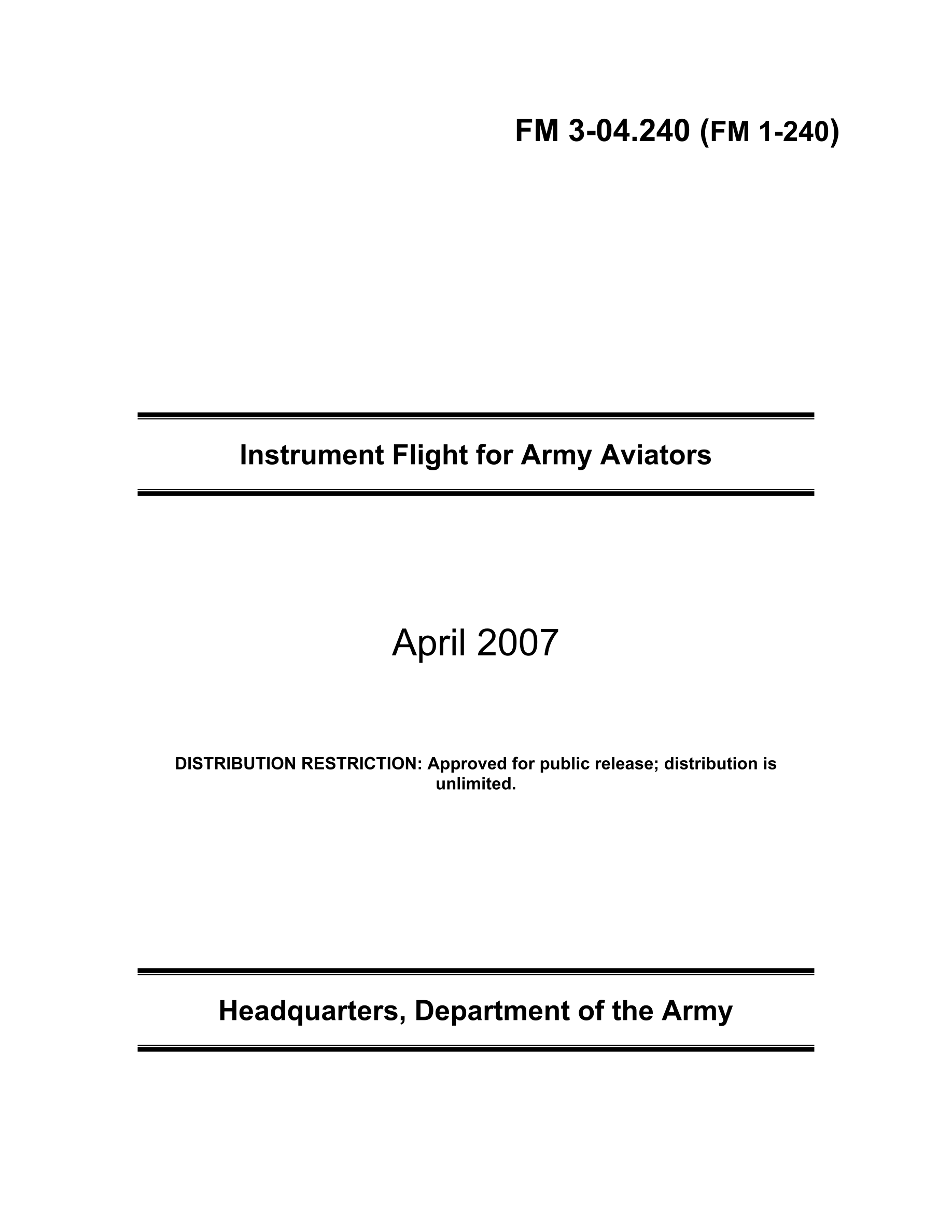 FM 3-04.240 (FM 1-240)

Instrument Flight for Army Aviators

April 2007

DISTRIBUTION RESTRICTION: Approved for public release; distribution is unlimited.

Headquarters, Department of the Army